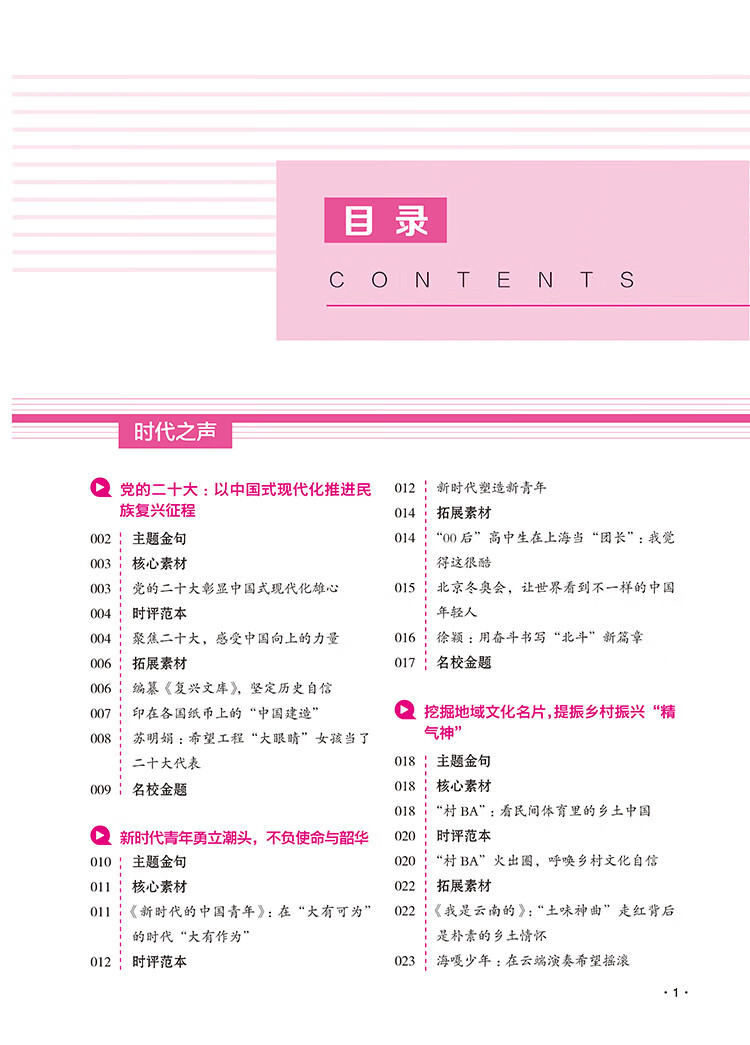 目录

CONTENTS

时代之声

党的二十大：以中国式现代化推进民族复兴征程

002 主题金句
003 核心素材
003 党的二十大彰显中国式现代化雄心
004 时评范本
004 聚焦二十大，感受中国向上的力量
006 拓展素材
006 编纂《复兴文库》，坚定历史自信
007 印在各国纸币上的“中国建造”
008 苏明娟：希望工程“大眼睛”女孩当了二十大代表
009 名校金题

新时代青年勇立潮头，不负使命与韶华

010 主题金句
011 核心素材
011 《新时代的中国青年》：在“大有可为”的时代“大有作为”
012 时评范本
012 新时代塑造新青年
014 拓展素材
014 “00后”高中生在上海当“团长”：我觉得这很酷
015 北京冬奥会，让世界看到不一样的中国年轻人
016 徐颖：用奋斗书写“北斗”新篇章
017 名校金题

挖掘地域文化名片，提振乡村振兴“精气神”

018 主题金句
018 核心素材
018 “村BA”：看民间体育里的乡土中国
020 时评范本
020 “村BA”火出圈，呼唤乡村文化自信
022 拓展素材
022 《我是云南的》：“土味神曲”走红背后是朴素的乡土情怀
023 海嘎少年：在云端演奏希望摇滚

· 1 ·